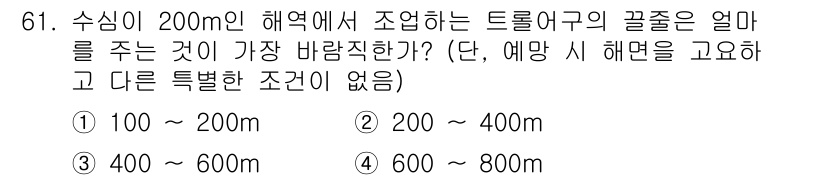 61. 수심이 200m인 해역에서 조업하는 트롤어구의 끌줄은 얼마를 주는 것이 가장 바람직한가? (단, 예망 시 해면을 고요하고 다른 특별한 조건이 없음)

① 100 ~ 200m ② 200 ~ 400m

③ 400 ~ 600m ④ 600 ~ 800m